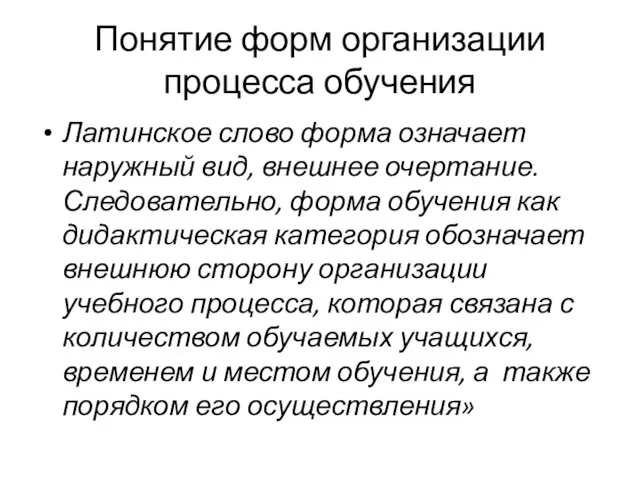 Понятие форм организации процесса обучения

• Латинское слово форма означает наружный вид, внешнее очертание. Следовательно, форма обучения как дидактическая категория обозначает внешнюю сторону организации учебного процесса, которая связана с количеством обучаемых учащихся, временем и местом обучения, а также порядком его осуществления»